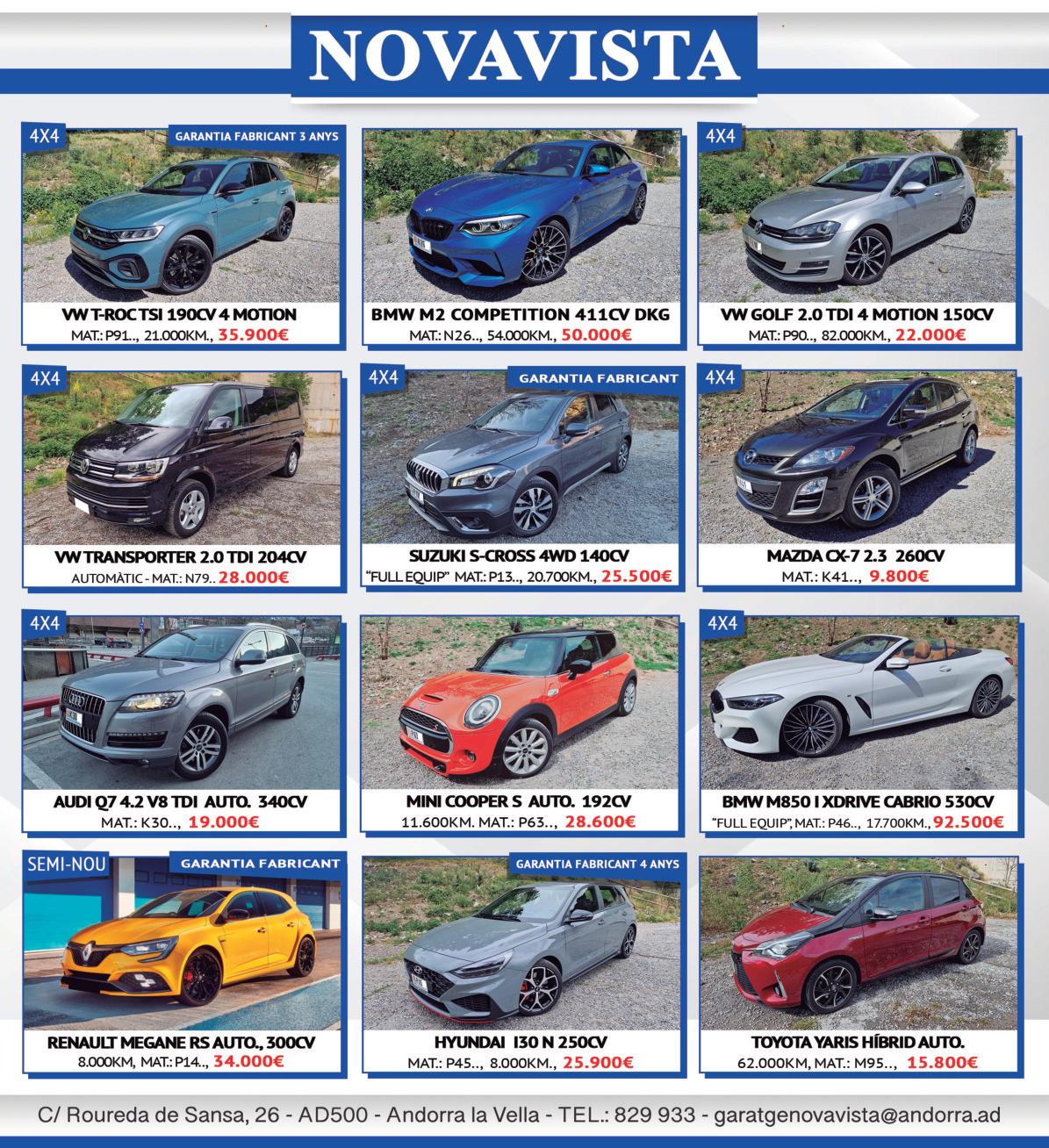 NOVAVISTA

4X4
GARANTIA FABRICANT 3 ANYS
VW T-ROC TSI 190CV 4 MOTION
MAT.: P91.., 21.000KM., 35.900€

BMW M2 COMPETITION 411CV DKG
MAT.: N26.., 54.000KM., 50.000€

4X4
VW GOLF 2.0 TDI 4 MOTION 150CV
MAT.: P90.., 82.000KM., 22.000€

4X4
VW TRANSPORTER 2.0 TDI 204CV
AUTOMÀTIC - MAT.: N79.. 28.000€

4X4
GARANTIA FABRICANT
SUZUKI S-CROSS 4WD 140CV
"FULL EQUIP" MAT.: P13.., 20.700KM., 25.500€

4X4
MAZDA CX-7 2.3 260CV
MAT.: K41.., 9.800€

4X4
AUDI Q7 4.2 V8 TDI AUTO. 340CV
MAT.: K30.., 19.000€

MINI COOPER S AUTO. 192CV
11.600KM. MAT.: P63.., 28.600€

4X4
BMW M850 I XDRIVE CABRIO 530CV
"FULL EQUIP", MAT.: P46.., 17.700KM., 92.500€

SEMI-NOU
GARANTIA FABRICANT
RENAULT MEGANE RS AUTO., 300CV
8.000KM, MAT.: P14.., 34.000€

GARANTIA FABRICANT 4 ANYS
HYUNDAI I30 N 250CV
MAT.: P45.., 8.000KM., 25.900€

TOYOTA YARIS HÍBRID AUTO.
62.000KM, MAT.: M95.., 15.800€

C/ Roureda de Sansa, 26 - AD500 - Andorra la Vella - TEL.: 829 933 - garatgenovavista@andorra.ad